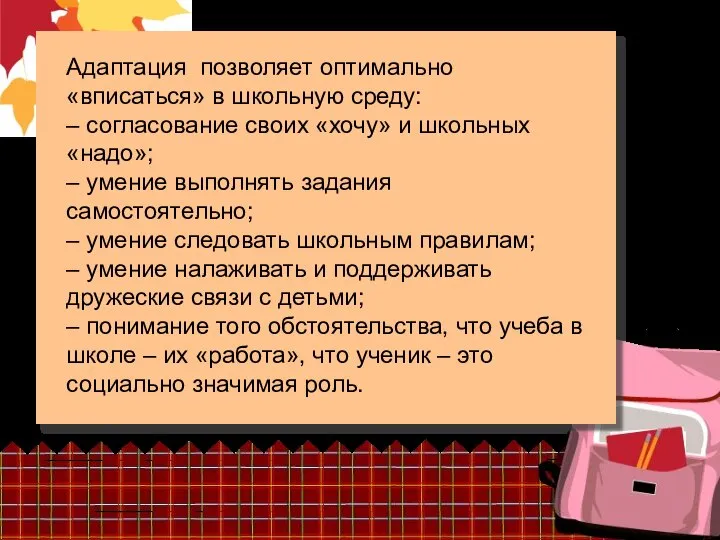 Адаптация позволяет оптимально «вписаться» в школьную среду:
– согласование своих «хочу» и школьных «надо»;
– умение выполнять задания самостоятельно;
– умение следовать школьным правилам;
– умение налаживать и поддерживать дружеские связи с детьми;
– понимание того обстоятельства, что учеба в школе – их «работа», что ученик – это социально значимая роль.